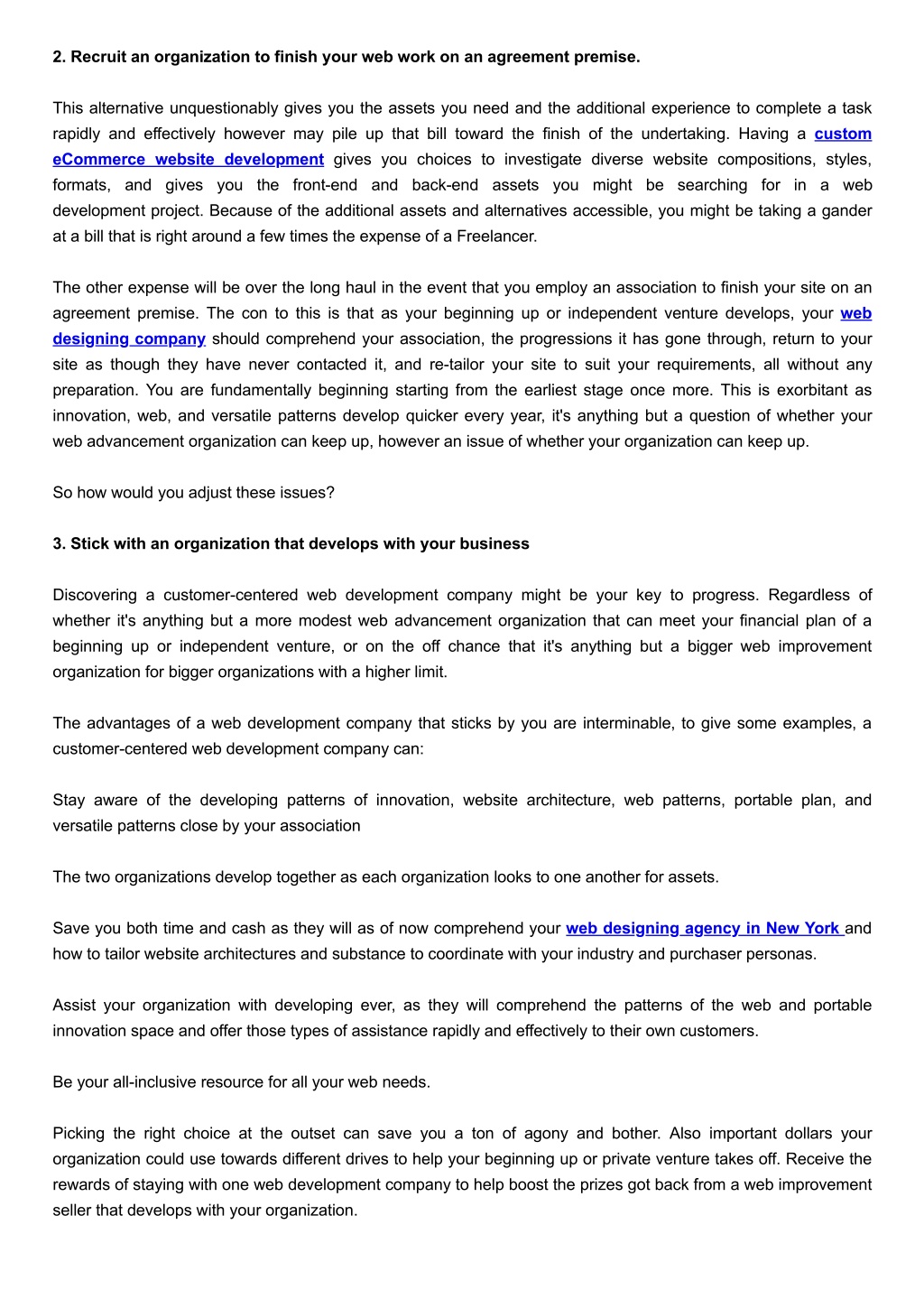 2. Recruit an organization to finish your web work on an agreement premise.

This alternative unquestionably gives you the assets you need and the additional experience to complete a task rapidly and effectively however may pile up that bill toward the finish of the undertaking. Having a custom eCommerce website development gives you choices to investigate diverse website compositions, styles, formats, and gives you the front-end and back-end assets you might be searching for in a web development project. Because of the additional assets and alternatives accessible, you might be taking a gander at a bill that is right around a few times the expense of a Freelancer.

The other expense will be over the long haul in the event that you employ an association to finish your site on an agreement premise. The con to this is that as your beginning up or independent venture develops, your web designing company should comprehend your association, the progressions it has gone through, return to your site as though they have never contacted it, and re-tailor your site to suit your requirements, all without any preparation. You are fundamentally beginning starting from the earliest stage once more. This is exorbitant as innovation, web, and versatile patterns develop quicker every year, it's anything but a question of whether your web advancement organization can keep up, however an issue of whether your organization can keep up.

So how would you adjust these issues?

3. Stick with an organization that develops with your business

Discovering a customer-centered web development company might be your key to progress. Regardless of whether it's anything but a more modest web advancement organization that can meet your financial plan of a beginning up or independent venture, or on the off chance that it's anything but a bigger web improvement organization for bigger organizations with a higher limit.

The advantages of a web development company that sticks by you are interminable, to give some examples, a customer-centered web development company can:

Stay aware of the developing patterns of innovation, website architecture, web patterns, portable plan, and versatile patterns close by your association

The two organizations develop together as each organization looks to one another for assets.

Save you both time and cash as they will as of now comprehend your web designing agency in New York and how to tailor website architectures and substance to coordinate with your industry and purchaser personas.

Assist your organization with developing ever, as they will comprehend the patterns of the web and portable innovation space and offer those types of assistance rapidly and effectively to their own customers.

Be your all-inclusive resource for all your web needs.

Picking the right choice at the outset can save you a ton of agony and bother. Also important dollars your organization could use towards different drives to help your beginning up or private venture takes off. Receive the rewards of staying with one web development company to help boost the prizes got back from a web improvement seller that develops with your organization.